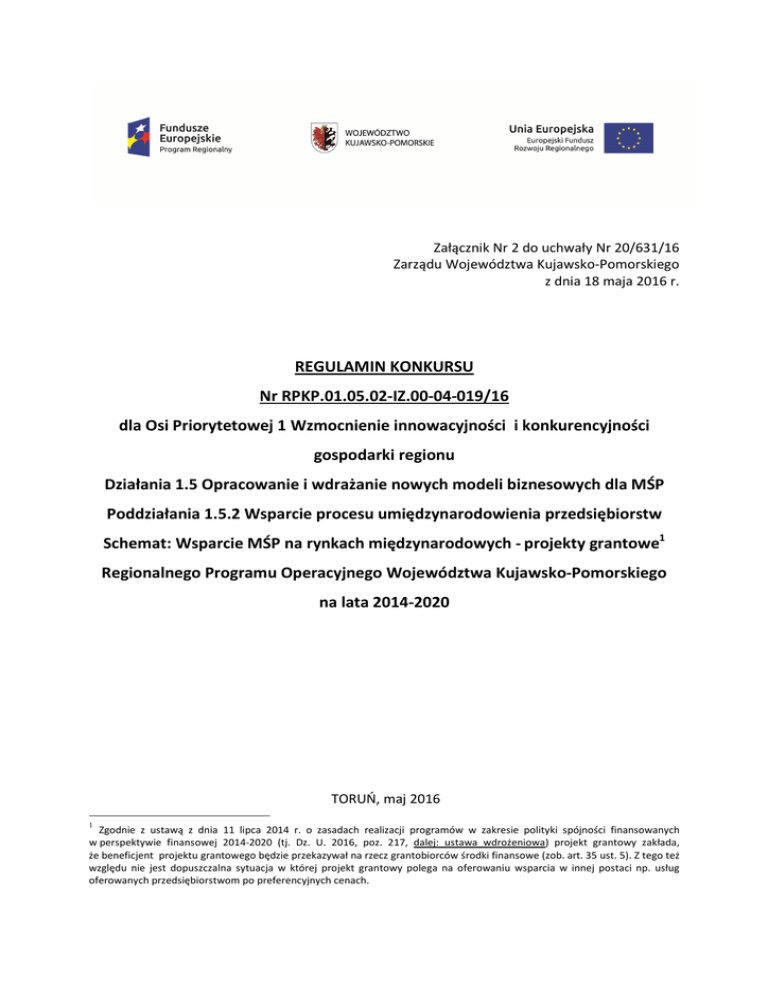 Fundusze Europejskie
Program Regionalny

WOJEWÓDZTWO KUJAWSKO-POMORSKIE

Unia Europejska
Europejski Fundusz Rozwoju Regionalnego

Załącznik Nr 2 do uchwały Nr 20/631/16
Zarządu Województwa Kujawsko-Pomorskiego
z dnia 18 maja 2016 r.

REGULAMIN KONKURSU

Nr RPKP.01.05.02-IZ.00-04-019/16

dla Osi Priorytetowej 1 Wzmocnienie innowacyjności i konkurencyjności gospodarki regionu

Działania 1.5 Opracowanie i wdrażanie nowych modeli biznesowych dla MŚP

Poddziałania 1.5.2 Wsparcie procesu umiędzynarodowienia przedsiębiorstw

Schemat: Wsparcie MŚP na rynkach międzynarodowych - projekty grantowe$^1$

Regionalnego Programu Operacyjnego Województwa Kujawsko-Pomorskiego na lata 2014-2020

TORUŃ, maj 2016

$^1$ Zgodnie z ustawą z dnia 11 lipca 2014 r. o zasadach realizacji programów w zakresie polityki spójności finansowanych w perspektywie finansowej 2014-2020 (tj. Dz. U. 2016, poz. 217, dalej: ustawa wdrożeniowa) projekt grantowy zakłada, że beneficjent projektu grantowego będzie przekazywał na rzecz grantobiorców środki finansowe (zob. art. 35 ust. 5). Z tego też względu nie jest dopuszczalna sytuacja w której projekt grantowy polega na oferowaniu wsparcia w innej postaci np. usług oferowanych przedsiębiorstwom po preferencyjnych cenach.